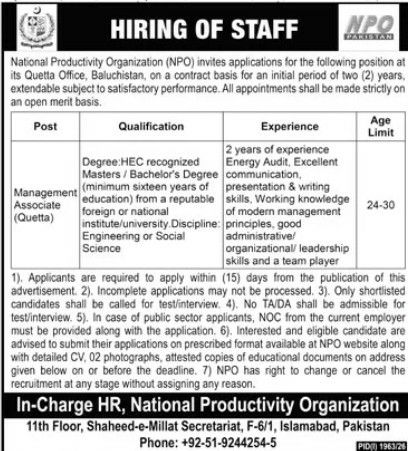 HIRING OF STAFF

NPO PAKISTAN

National Productivity Organization (NPO) invites applications for the following position at its Quetta Office, Baluchistan, on a contract basis for an initial period of two (2) years, extendable subject to satisfactory performance. All appointments shall be made strictly on an open merit basis.

| Post | Qualification | Experience | Age Limit |
|---|---|---|---|
| Management Associate (Quetta) | Degree:HEC recognized Masters / Bachelor's Degree (minimum sixteen years of education) from a reputable foreign or national institute/university.Discipline: Engineering or Social Science | 2 years of experience Energy Audit, Excellent communication, presentation & writing skills, Working knowledge of modern management principles, good administrative/ organizational/ leadership skills and a team player | 24-30 |

1). Applicants are required to apply within (15) days from the publication of this advertisement. 2). Incomplete applications may not be processed. 3). Only shortlisted candidates shall be called for test/interview. 4). No TA/DA shall be admissible for test/interview. 5). In case of public sector applicants, NOC from the current employer must be provided along with the application. 6). Interested and eligible candidate are advised to submit their applications on prescribed format available at NPO website along with detailed CV, 02 photographs, attested copies of educational documents on address given below on or before the deadline. 7) NPO has right to change or cancel the recruitment at any stage without assigning any reason.

In-Charge HR, National Productivity Organization

11th Floor, Shaheed-e-Millat Secretariat, F-6/1, Islamabad, Pakistan

Phone: +92-51-9244254-5

PID(I) 1963/26